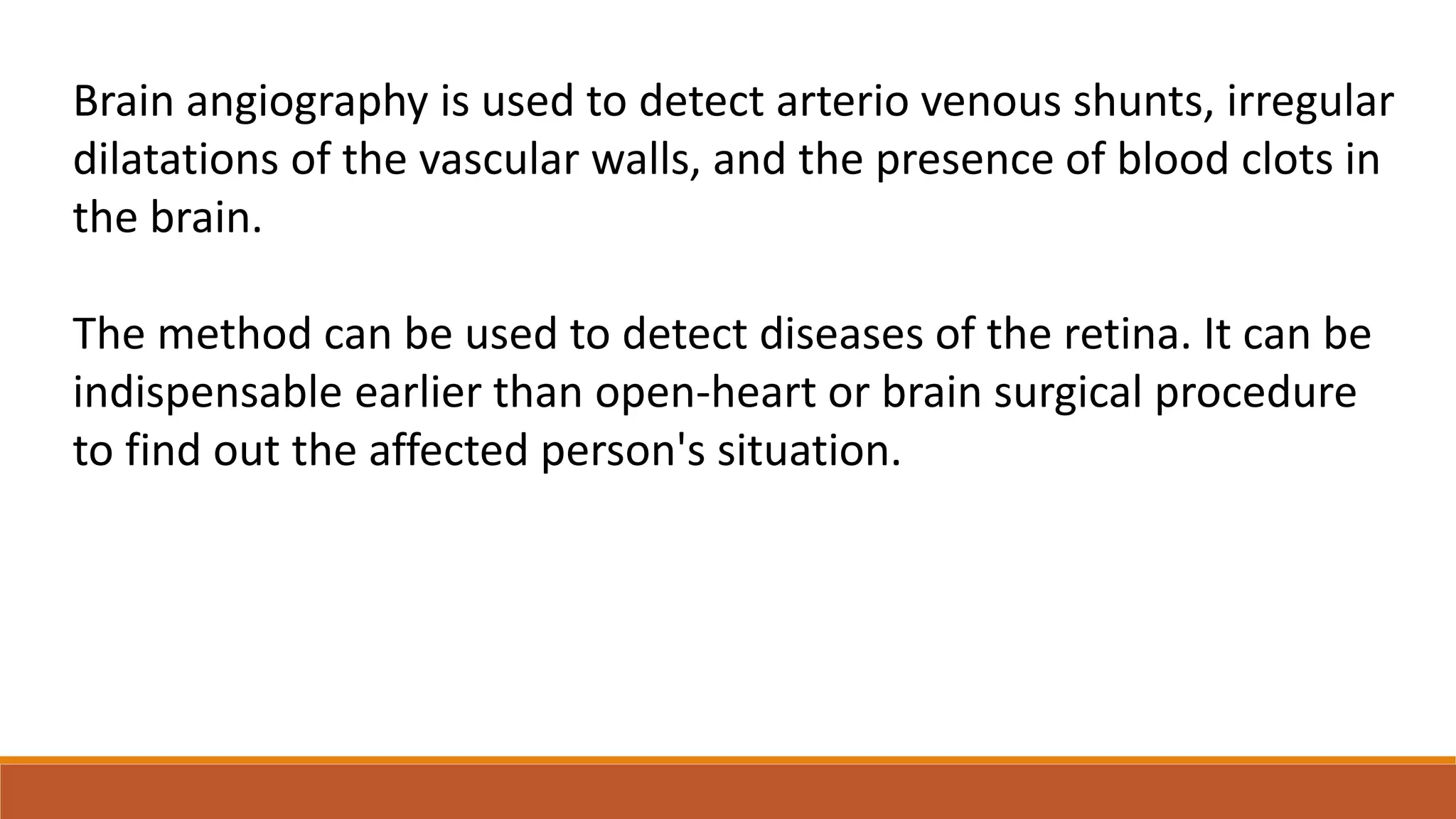 Brain angiography is used to detect arterio venous shunts, irregular dilatations of the vascular walls, and the presence of blood clots in the brain.

The method can be used to detect diseases of the retina. It can be indispensable earlier than open-heart or brain surgical procedure to find out the affected person's situation.